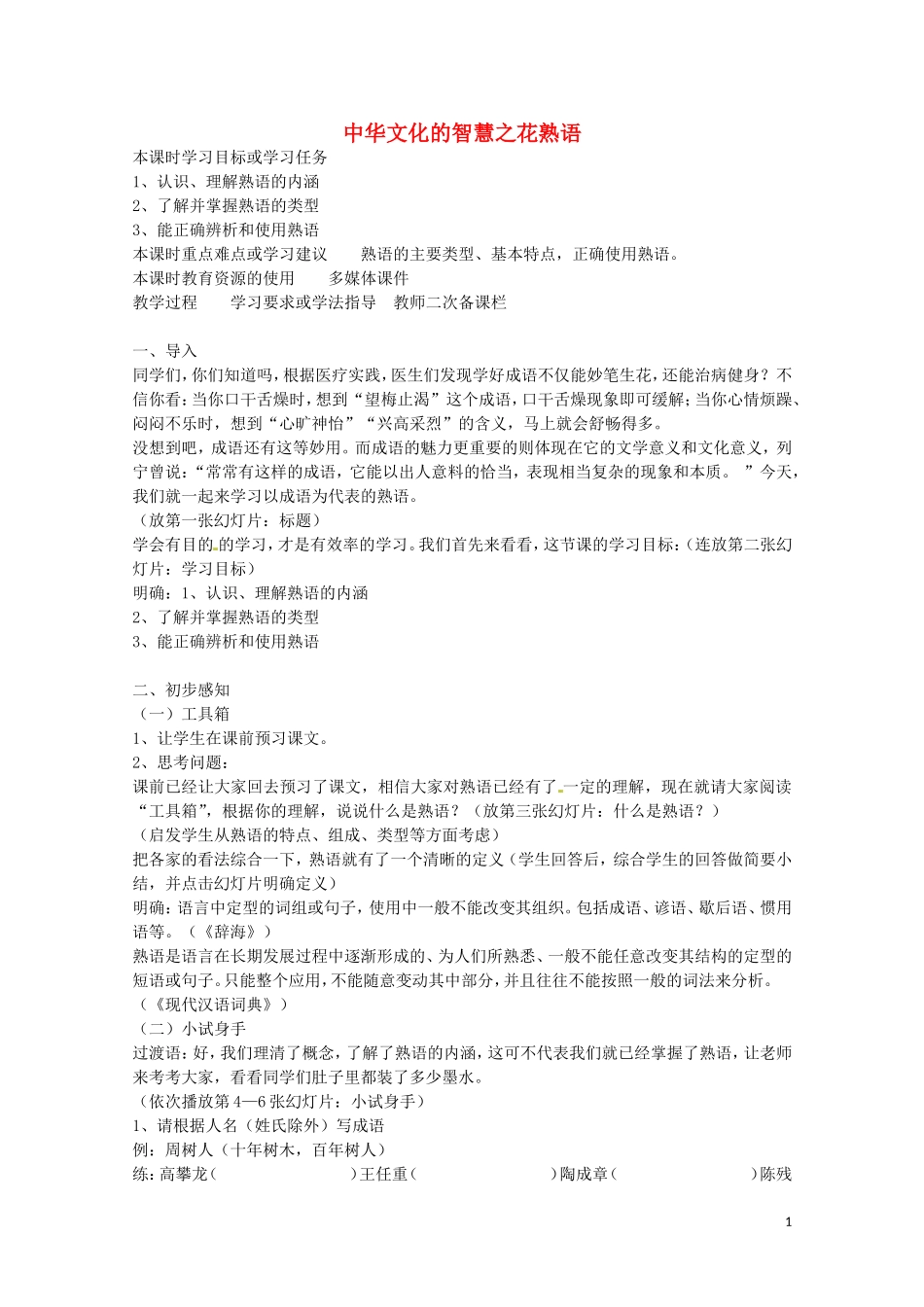 中华文化的智慧之花熟语

本课时学习目标或学习任务
1、认识、理解熟语的内涵
2、了解并掌握熟语的类型
3、能正确辨析和使用熟语
本课时重点难点或学习建议　　熟语的主要类型、基本特点，正确使用熟语。
本课时教育资源的使用　　多媒体课件
教学过程　　学习要求或学法指导　教师二次备课栏

一、导入
同学们，你们知道吗，根据医疗实践，医生们发现学好成语不仅能妙笔生花，还能治病健身？不信你看：当你口干舌燥时，想到“望梅止渴”这个成语，口干舌燥现象即可缓解；当你心情烦躁、闷闷不乐时，想到“心旷神怡”“兴高采烈”的含义，马上就会舒畅得多。
没想到吧，成语还有这等妙用。而成语的魅力更重要的则体现在它的文学意义和文化意义，列宁曾说：“常常有这样的成语，它能以出人意料的恰当，表现相当复杂的现象和本质。”今天，我们就一起来学习以成语为代表的熟语。
（放第一张幻灯片：标题）
学会有目的的学习，才是有效率的学习。我们首先来看看，这节课的学习目标：（连放第二张幻灯片：学习目标）
明确：1、认识、理解熟语的内涵
2、了解并掌握熟语的类型
3、能正确辨析和使用熟语

二、初步感知
（一）工具箱
1、让学生在课前预习课文。
2、思考问题：
课前已经让大家回去预习了课文，相信大家对熟语已经有了一定的理解，现在就请大家阅读“工具箱”，根据你的理解，说说什么是熟语？（放第三张幻灯片：什么是熟语？）
（启发学生从熟语的特点、组成、类型等方面考虑）
把各家的看法综合一下，熟语就有了一个清晰的定义（学生回答后，综合学生的回答做简要小结，并点击幻灯片明确定义）
明确：语言中定型的词组或句子，使用中一般不能改变其组织。包括成语、谚语、歇后语、惯用语等。（《辞海》）
熟语是语言在长期发展过程中逐渐形成的、为人们所熟悉、一般不能任意改变其结构的定型的短语或句子。只能整个应用，不能随意变动其中部分，并且往往不能按照一般的词法来分析。（《现代汉语词典》）
（二）小试身手
过渡语：好，我们理清了概念，了解了熟语的内涵，这可不代表我们就已经掌握了熟语，让老师来考考大家，看看同学们肚子里都装了多少墨水。
（依次播放第4—6张幻灯片：小试身手）
1、请根据人名（姓氏除外）写成语
例：周树人（十年树木，百年树人）
练：高攀龙（　　　　）王任重（　　　　）陶成章（　　　　）陈残

1